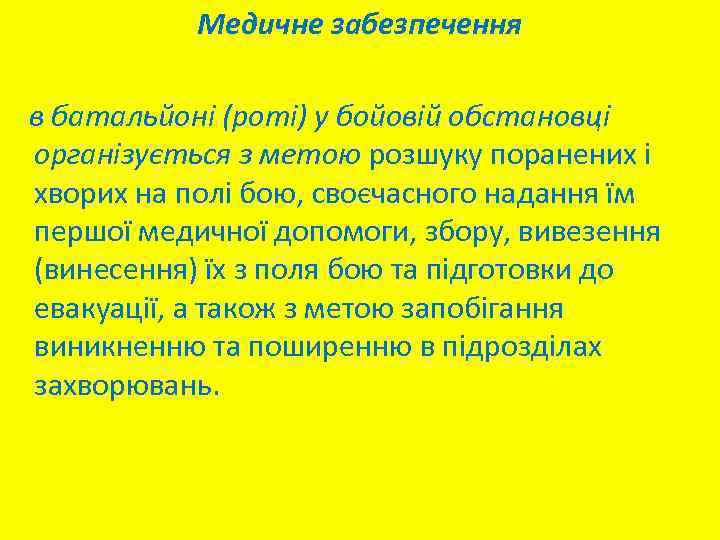 Медичне забезпечення

в батальйоні (роті) у бойовій обстановці організується з метою розшуку поранених і хворих на полі бою, своєчасного надання їм першої медичної допомоги, збору, вивезення (винесення) їх з поля бою та підготовки до евакуації, а також з метою запобігання виникненню та поширенню в підрозділах захворювань.